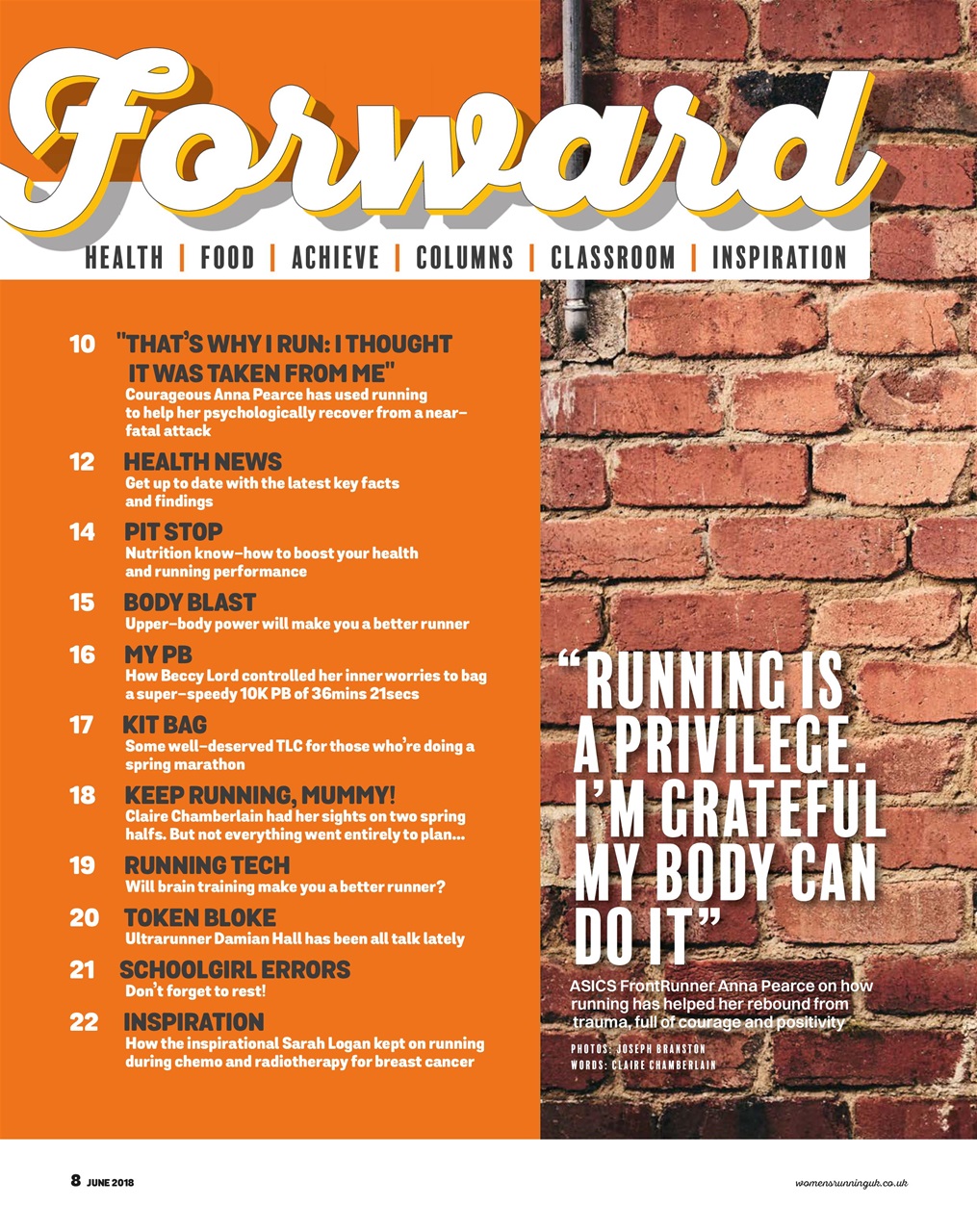 Forward

HEALTH | FOOD | ACHIEVE | COLUMNS | CLASSROOM | INSPIRATION

10 "THAT'S WHY I RUN: I THOUGHT IT WAS TAKEN FROM ME"
Courageous Anna Pearce has used running to help her psychologically recover from a near-fatal attack

12 HEALTH NEWS
Get up to date with the latest key facts and findings

14 PIT STOP
Nutrition know-how to boost your health and running performance

15 BODY BLAST
Upper-body power will make you a better runner

16 MY PB
How Beccy Lord controlled her inner worries to bag a super-speedy 10K PB of 36mins 21secs

17 KIT BAG
Some well-deserved TLC for those who're doing a spring marathon

18 KEEP RUNNING, MUMMY!
Claire Chamberlain had her sights on two spring halfs. But not everything went entirely to plan...

19 RUNNING TECH
Will brain training make you a better runner?

20 TOKEN BLOKE
Ultrarunner Damian Hall has been all talk lately

21 SCHOOLGIRL ERRORS
Don't forget to rest!

22 INSPIRATION
How the inspirational Sarah Logan kept on running during chemo and radiotherapy for breast cancer

"RUNNING IS A PRIVILEGE. I'M GRATEFUL MY BODY CAN DO IT"

ASICS FrontRunner Anna Pearce on how running has helped her rebound from trauma, full of courage and positivity

PHOTOS: JOSEPH BRANSTON
WORDS: CLAIRE CHAMBERLAIN

8 JUNE 2018

womensrunninguk.co.uk